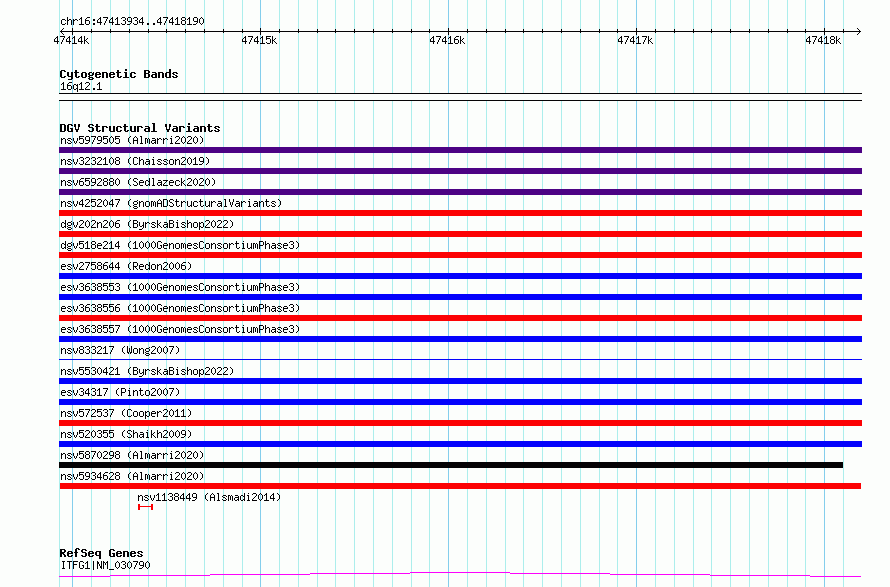 chr16:47413934..47418190

47414k 47415k 47416k 47417k 47418k

Cytogenetic Bands
16q12.1

DGV Structural Variants
nsv5979505 (Almarri2020)
nsv3232108 (Chaisson2019)
nsv6592880 (Sedlazeck2020)
nsv4252047 (gnomADStructuralVariants)
dgv202n206 (ByrskaBishop2022)
dgv518e214 (1000GenomesConsortiumPhase3)
esv2758644 (Redon2006)
esv3638553 (1000GenomesConsortiumPhase3)
esv3638556 (1000GenomesConsortiumPhase3)
esv3638557 (1000GenomesConsortiumPhase3)
nsv833217 (Wong2007)
nsv5530421 (ByrskaBishop2022)
esv34317 (Pinto2007)
nsv572537 (Cooper2011)
nsv520355 (Shaikh2009)
nsv5870298 (Almarri2020)
nsv5934628 (Almarri2020)
nsv1138449 (Alsmadi2014)

RefSeq Genes
ITFG1|NM_030790